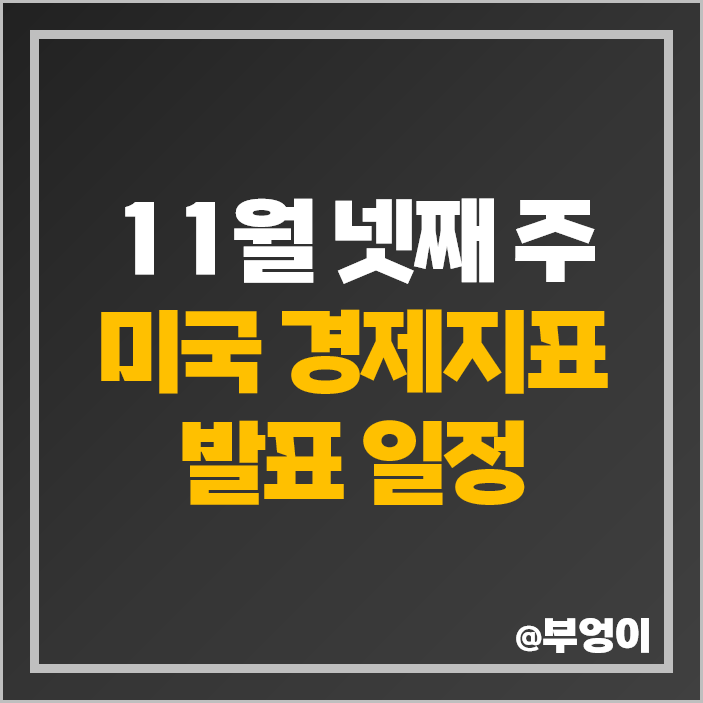 11월 넷째 주
미국 경제지표
발표 일정

@부엉이